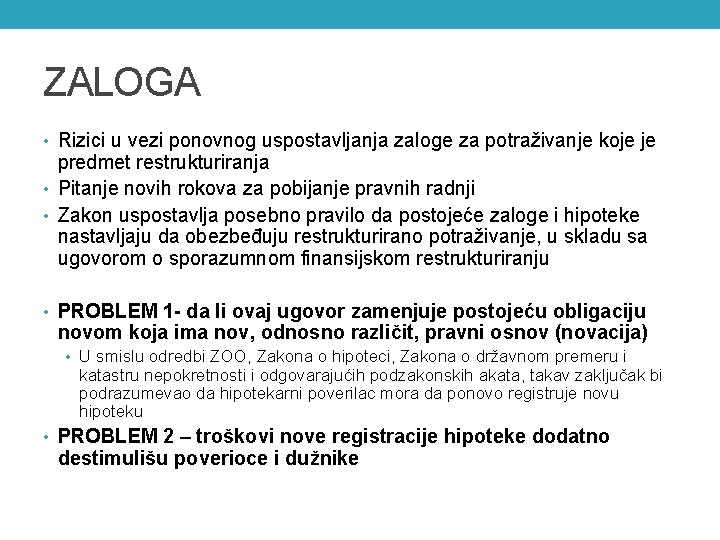 ZALOGA

• Rizici u vezi ponovnog uspostavljanja zaloge za potraživanje koje je predmet restrukturiranja
• Pitanje novih rokova za pobijanje pravnih radnji
• Zakon uspostavlja posebno pravilo da postojeće zaloge i hipoteke nastavljaju da obezbeđuju restrukturirano potraživanje, u skladu sa ugovorom o sporazumnom finansijskom restrukturiranju

• PROBLEM 1- da li ovaj ugovor zamenjuje postojeću obligaciju novom koja ima nov, odnosno različit, pravni osnov (novacija)
  • U smislu odredbi ZOO, Zakona o hipoteci, Zakona o državnom premeru i katastru nepokretnosti i odgovarajućih podzakonskih akata, takav zaključak bi podrazumevao da hipotekarni poverilac mora da ponovo registruje novu hipoteku
• PROBLEM 2 – troškovi nove registracije hipoteke dodatno destimulišu poverioce i dužnike